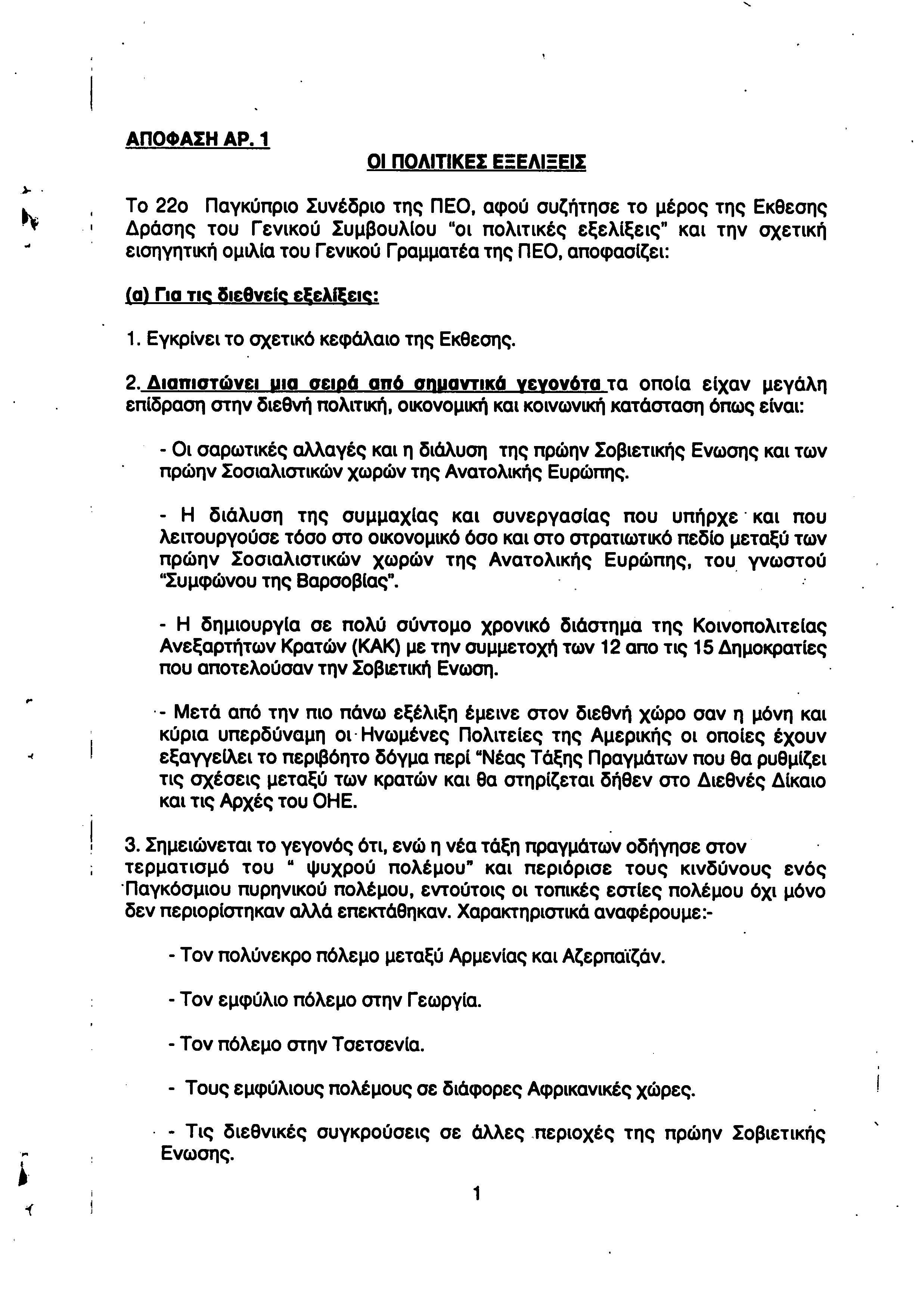 ΑΠΟΦΑΣΗ ΑΡ. 1

ΟΙ ΠΟΛΙΤΙΚΕΣ ΕΞΕΛΙΞΕΙΣ

Το 22ο Παγκύπριο Συνέδριο της ΠΕΟ, αφού συζήτησε το μέρος της Εκθεσης Δράσης του Γενικού Συμβουλίου "οι πολιτικές εξελίξεις" και την σχετική εισηγητική ομιλία του Γενικού Γραμματέα της ΠΕΟ, αποφασίζει:

(α) Για τις διεθνείς εξελίξεις:

1. Εγκρίνει το σχετικό κεφάλαιο της Εκθεσης.

2. Διαπιστώνει μια σειρά από σημαντικά γεγονότα τα οποία είχαν μεγάλη επίδραση στην διεθνή πολιτική, οικονομική και κοινωνική κατάσταση όπως είναι:

- Οι σαρωτικές αλλαγές και η διάλυση της πρώην Σοβιετικής Ενωσης και των πρώην Σοσιαλιστικών χωρών της Ανατολικής Ευρώπης.

- Η διάλυση της συμμαχίας και συνεργασίας που υπήρχε και που λειτουργούσε τόσο στο οικονομικό όσο και στο στρατιωτικό πεδίο μεταξύ των πρώην Σοσιαλιστικών χωρών της Ανατολικής Ευρώπης, του γνωστού "Συμφώνου της Βαρσοβίας".

- Η δημιουργία σε πολύ σύντομο χρονικό διάστημα της Κοινοπολιτείας Ανεξαρτήτων Κρατών (ΚΑΚ) με την συμμετοχή των 12 απο τις 15 Δημοκρατίες που αποτελούσαν την Σοβιετική Ενωση.

- Μετά από την πιο πάνω εξέλιξη έμεινε στον διεθνή χώρο σαν η μόνη και κύρια υπερδύναμη οι Ηνωμένες Πολιτείες της Αμερικής οι οποίες έχουν εξαγγείλει το περιβόητο δόγμα περί "Νέας Τάξης Πραγμάτων που θα ρυθμίζει τις σχέσεις μεταξύ των κρατών και θα στηρίζεται δήθεν στο Διεθνές Δίκαιο και τις Αρχές του ΟΗΕ.

3. Σημειώνεται το γεγονός ότι, ενώ η νέα τάξη πραγμάτων οδήγησε στον τερματισμό του " ψυχρού πολέμου" και περιόρισε τους κινδύνους ενός Παγκόσμιου πυρηνικού πολέμου, εντούτοις οι τοπικές εστίες πολέμου όχι μόνο δεν περιορίστηκαν αλλά επεκτάθηκαν. Χαρακτηριστικά αναφέρουμε:-

- Τον πολύνεκρο πόλεμο μεταξύ Αρμενίας και Αζερπαϊζάν.

- Τον εμφύλιο πόλεμο στην Γεωργία.

- Τον πόλεμο στην Τσετσενία.

- Τους εμφύλιους πολέμους σε διάφορες Αφρικανικές χώρες.

- Τις διεθνικές συγκρούσεις σε άλλες περιοχές της πρώην Σοβιετικής Ενωσης.

1